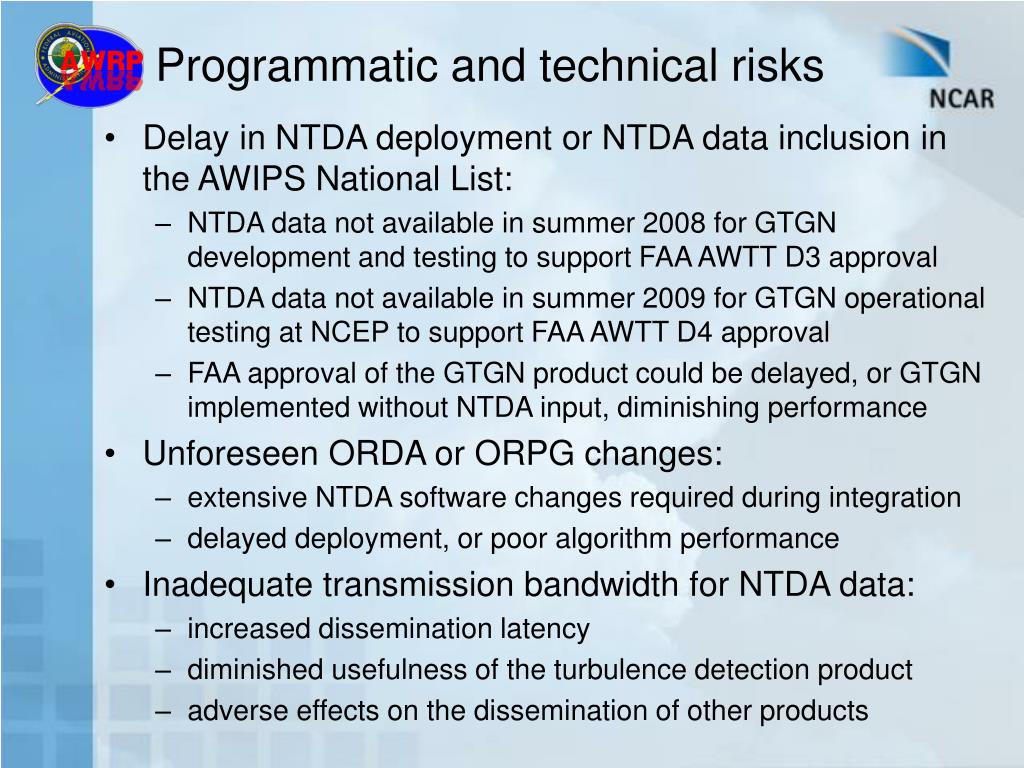 AWRP

Programmatic and technical risks

NCAR

• Delay in NTDA deployment or NTDA data inclusion in the AWIPS National List:
– NTDA data not available in summer 2008 for GTGN development and testing to support FAA AWTT D3 approval
– NTDA data not available in summer 2009 for GTGN operational testing at NCEP to support FAA AWTT D4 approval
– FAA approval of the GTGN product could be delayed, or GTGN implemented without NTDA input, diminishing performance
• Unforeseen ORDA or ORPG changes:
– extensive NTDA software changes required during integration
– delayed deployment, or poor algorithm performance
• Inadequate transmission bandwidth for NTDA data:
– increased dissemination latency
– diminished usefulness of the turbulence detection product
– adverse effects on the dissemination of other products